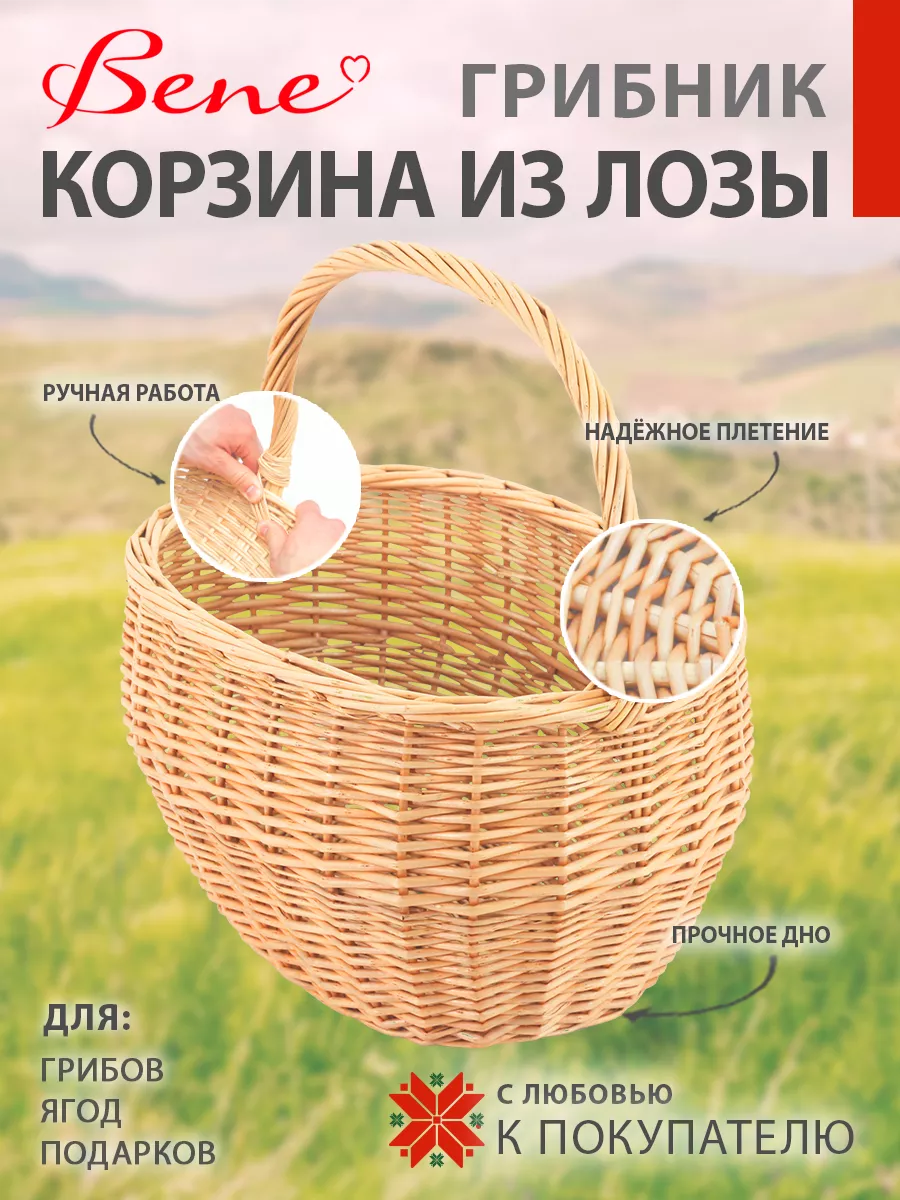 Bene

ГРИБНИК
КОРЗИНА ИЗ ЛОЗЫ

РУЧНАЯ РАБОТА

НАДЁЖНОЕ ПЛЕТЕНИЕ

ПРОЧНОЕ ДНО

ДЛЯ:
ГРИБОВ
ЯГОД
ПОДАРКОВ

С ЛЮБОВЬЮ
К ПОКУПАТЕЛЮ